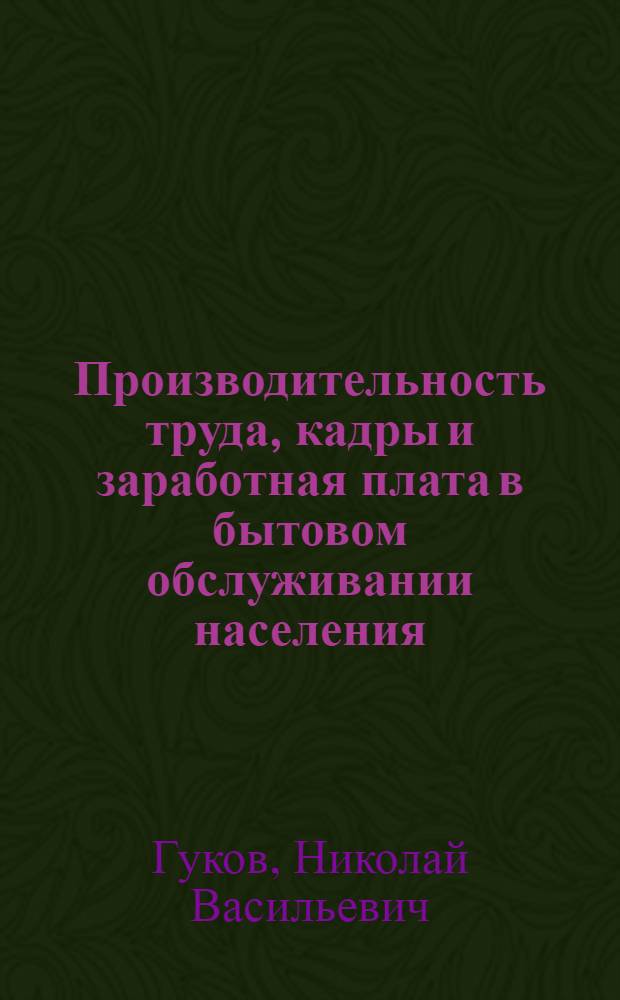 Производительность труда, кадры и заработная плата в бытовом обслуживании населения

Гуков, Николай Васильевич